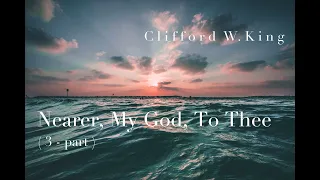 Clifford W. King

Nearer, My God, To Thee
( 3 - part )